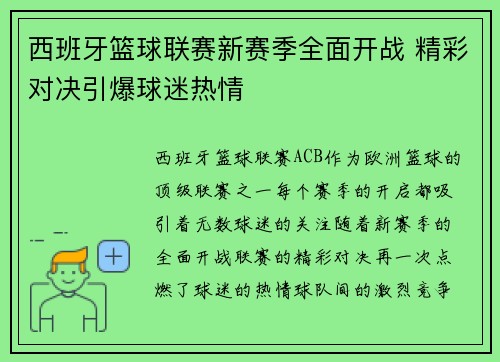 西班牙篮球联赛新赛季全面开战 精彩对决引爆球迷热情

西班牙篮球联赛ACB作为欧洲篮球的顶级联赛之一每个赛季的开启都吸引着无数球迷的关注随着新赛季的全面开战联赛的精彩对决再一次点燃了球迷的热情球队间的激烈竞争